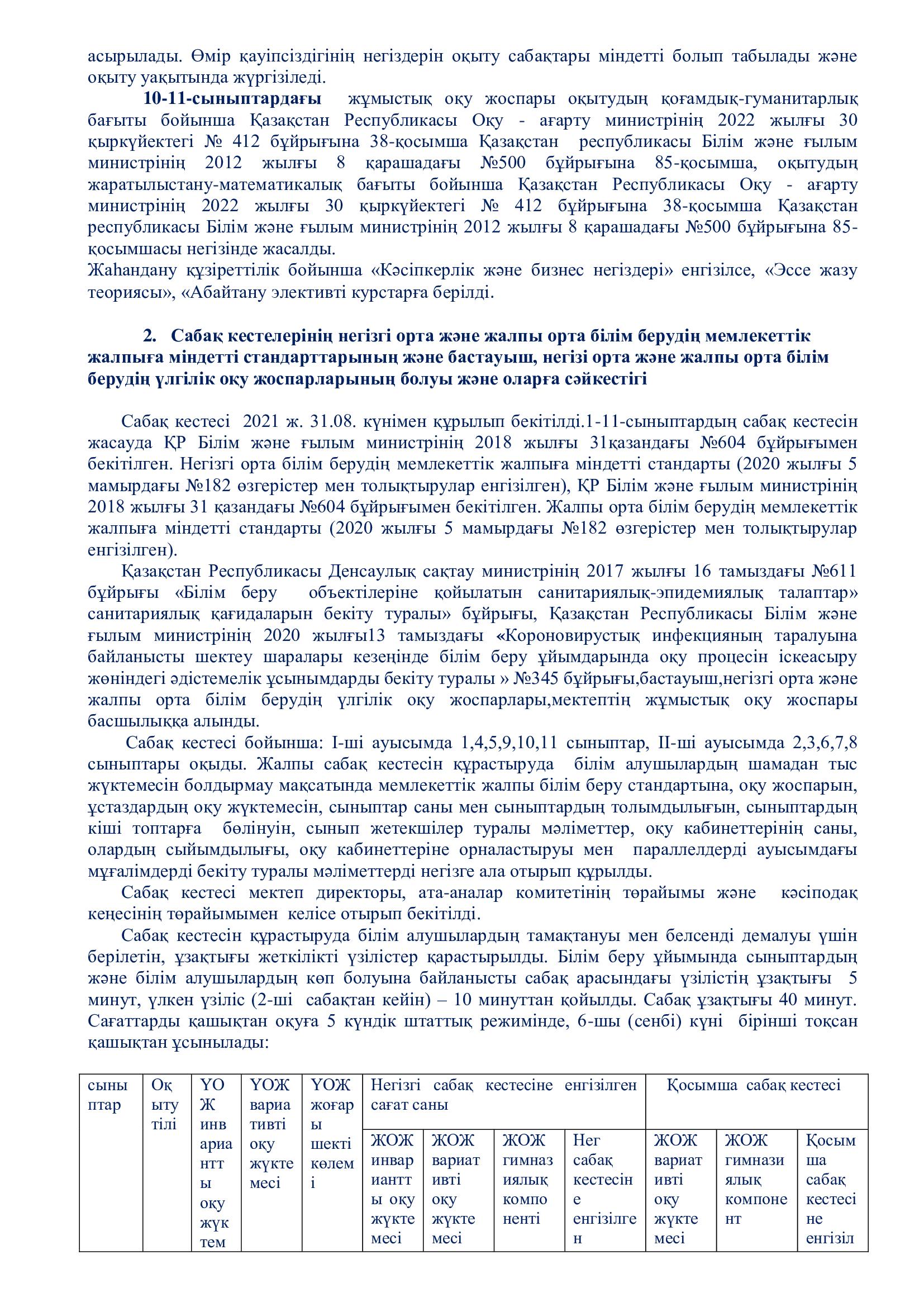 асырылады. Өмір қауіпсіздігінің негіздерін оқыту сабақтары міндетті болып табылады және оқыту уақытында жүргізіледі.

**10-11-сыныптардағы** жұмыстық оқу жоспары оқытудың қоғамдық-гуманитарлық бағыты бойынша Қазақстан Республикасы Оқу - ағарту министрінің 2022 жылғы 30 қыркүйектегі № 412 бұйрығына 38-қосымша Қазақстан республикасы Білім және ғылым министрінің 2012 жылғы 8 қарашадағы №500 бұйрығына 85-қосымша, оқытудың жаратылыстану-математикалық бағыты бойынша Қазақстан Республикасы Оқу - ағарту министрінің 2022 жылғы 30 қыркүйектегі № 412 бұйрығына 38-қосымша Қазақстан республикасы Білім және ғылым министрінің 2012 жылғы 8 қарашадағы №500 бұйрығына 85-қосымшасы негізінде жасалды.
Жаһандану құзіреттілік бойынша «Кәсіпкерлік және бизнес негіздері» енгізілсе, «Эссе жазу теориясы», «Абайтану элективті курстарға берілді.

**2. Сабақ кестелерінің негізгі орта және жалпы орта білім берудің мемлекеттік жалпыға міндетті стандарттарының және бастауыш, негізі орта және жалпы орта білім берудің үлгілік оқу жоспарларының болуы және оларға сәйкестігі**

Сабақ кестесі 2021 ж. 31.08. күнімен құрылып бекітілді.1-11-сыныптардың сабақ кестесін жасауда ҚР Білім және ғылым министрінің 2018 жылғы 31қазандағы №604 бұйрығымен бекітілген. Негізгі орта білім берудің мемлекеттік жалпыға міндетті стандарты (2020 жылғы 5 мамырдағы №182 өзгерістер мен толықтырулар енгізілген), ҚР Білім және ғылым министрінің 2018 жылғы 31 қазандағы №604 бұйрығымен бекітілген. Жалпы орта білім берудің мемлекеттік жалпыға міндетті стандарты (2020 жылғы 5 мамырдағы №182 өзгерістер мен толықтырулар енгізілген).
Қазақстан Республикасы Денсаулық сақтау министрінің 2017 жылғы 16 тамыздағы №611 бұйрығы «Білім беру объектілеріне қойылатын санитариялық-эпидемиялық талаптар» санитариялық қағидаларын бекіту туралы» бұйрығы, Қазақстан Республикасы Білім және ғылым министрінің 2020 жылғы13 тамыздағы «Короновирустық инфекцияның таралуына байланысты шектеу шаралары кезеңінде білім беру ұйымдарында оқу процесін іскеасыру жөніндегі әдістемелік ұсынымдарды бекіту туралы » №345 бұйрығы,бастауыш,негізгі орта және жалпы орта білім берудің үлгілік оқу жоспарлары,мектептің жұмыстық оқу жоспары басшылыққа алынды.
Сабақ кестесі бойынша: І-ші ауысымда 1,4,5,9,10,11 сыныптар, ІІ-ші ауысымда 2,3,6,7,8 сыныптары оқыды. Жалпы сабақ кестесін құрастыруда білім алушылардың шамадан тыс жүктемесін болдырмау мақсатында мемлекеттік жалпы білім беру стандартына, оқу жоспарын, ұстаздардың оқу жүктемесін, сыныптар саны мен сыныптардың толымдылығын, сыныптардың кіші топтарға бөлінуін, сынып жетекшілер туралы мәліметтер, оқу кабинеттерінің саны, олардың сыйымдылығы, оқу кабинеттеріне орналастыруы мен параллелдерді ауысымдағы мұғалімдерді бекіту туралы мәліметтерді негізге ала отырып құрылды.
Сабақ кестесі мектеп директоры, ата-аналар комитетінің төрайымы және кәсіподақ кеңесінің төрайымымен келісе отырып бекітілді.
Сабақ кестесін құрастыруда білім алушылардың тамақтануы мен белсенді демалуы үшін берілетін, ұзақтығы жеткілікті үзілістер қарастырылды. Білім беру ұйымында сыныптардың және білім алушылардың көп болуына байланысты сабақ арасындағы үзілістің ұзақтығы 5 минут, үлкен үзіліс (2-ші сабақтан кейін) – 10 минуттан қойылды. Сабақ ұзақтығы 40 минут. Сағаттарды қашықтан оқуға 5 күндік штаттық режимінде, 6-шы (сенбі) күні бірінші тоқсан қашықтан ұсынылады:

| сыныптар | Оқыту тілі | ҮОЖ инвариантты оқу жүктем | ҮОЖ вариативті оқу жүктемесі | ҮОЖ жоғары шекті көлемі | Негізгі сабақ кестесіне енгізілген сағат саны | | | | Қосымша сабақ кестесі | | |
|---|---|---|---|---|---|---|---|---|---|---|---|
| | | | | | ЖОЖ инвариантты оқу жүктемесі | ЖОЖ вариативті оқу жүктемесі | ЖОЖ гимназиялық компоненті | Нег сабақ кестесіне енгізілген | ЖОЖ вариативті оқу жүктемесі | ЖОЖ гимназиялық компонент | Қосымша сабақ кестесіне енгізіл |